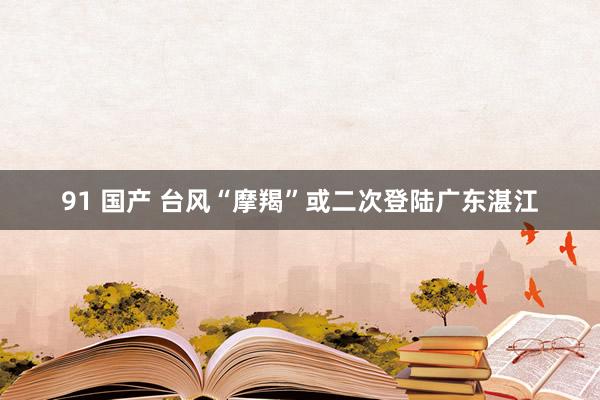 91 国产 台风“摩羯”或二次登陆广东湛江